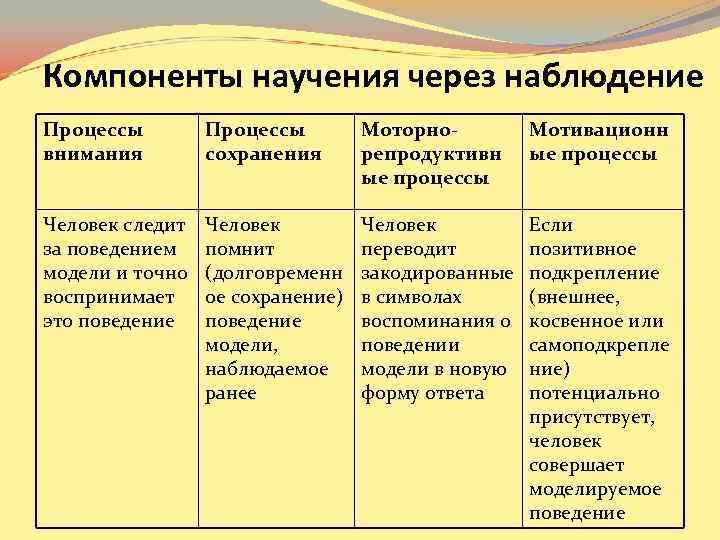 Компоненты научения через наблюдение

| Процессы внимания | Процессы сохранения | Моторно-репродуктивные процессы | Мотивационные процессы |
|---|---|---|---|
| Человек следит за поведением модели и точно воспринимает это поведение | Человек помнит (долговременное сохранение) поведение модели, наблюдаемое ранее | Человек переводит закодированные в символах воспоминания о поведении модели в новую форму ответа | Если позитивное подкрепление (внешнее, косвенное или самоподкрепление) потенциально присутствует, человек совершает моделируемое поведение |